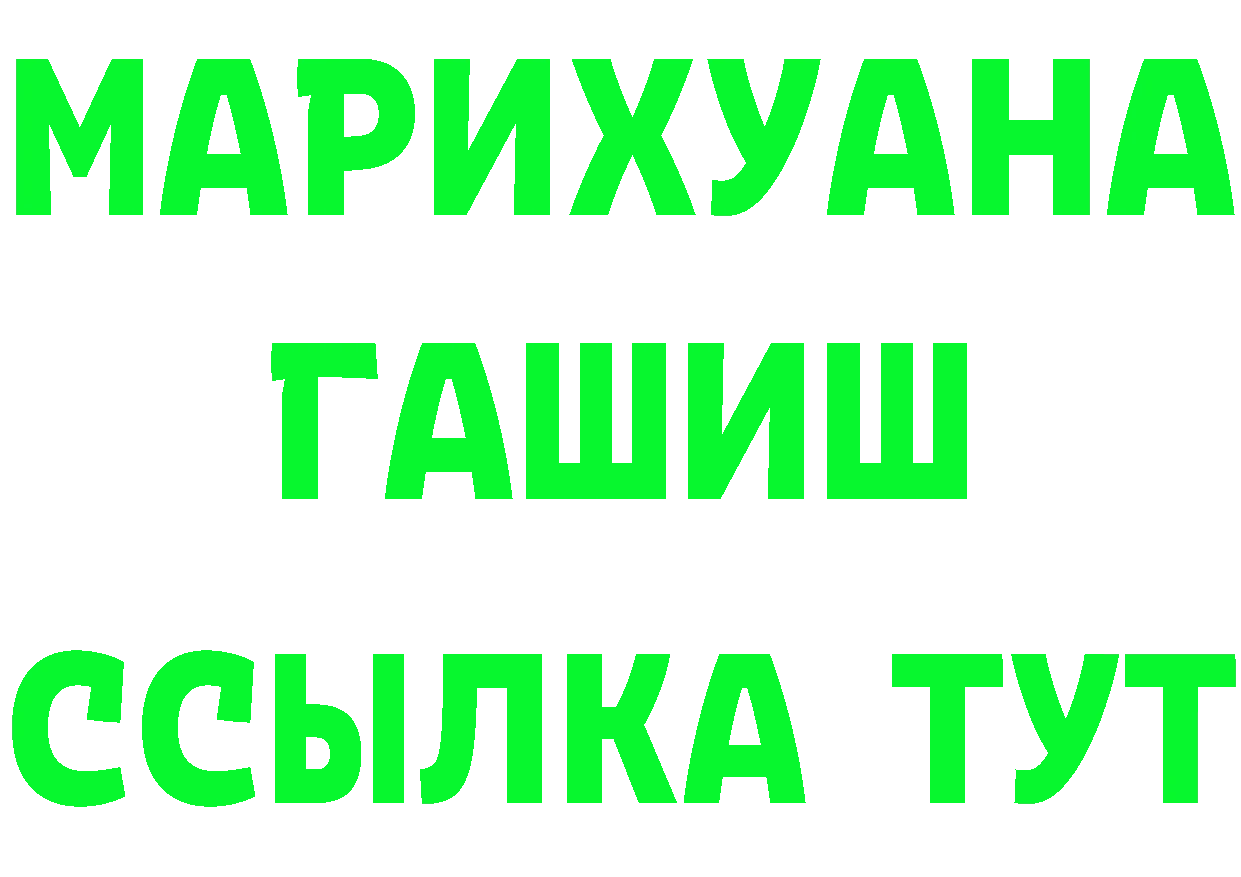 МАРИХУАНА
ГАШИШ
ССЫЛКА ТУТ